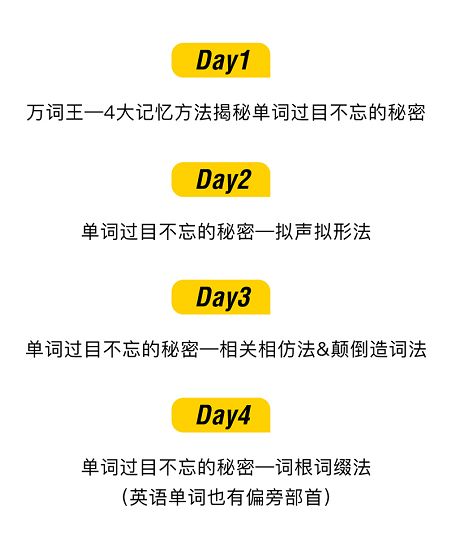 Day1

万词王—4大记忆方法揭秘单词过目不忘的秘密

Day2

单词过目不忘的秘密—拟声拟形法

Day3

单词过目不忘的秘密—相关相仿法&颠倒造词法

Day4

单词过目不忘的秘密—词根词缀法
(英语单词也有偏旁部首)